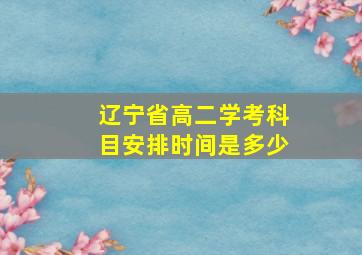 辽宁省高二学考科目安排时间是多少